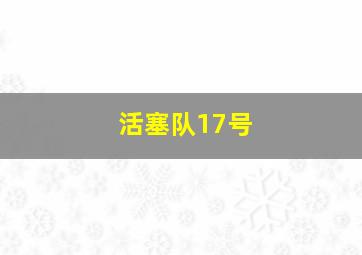 活塞队17号